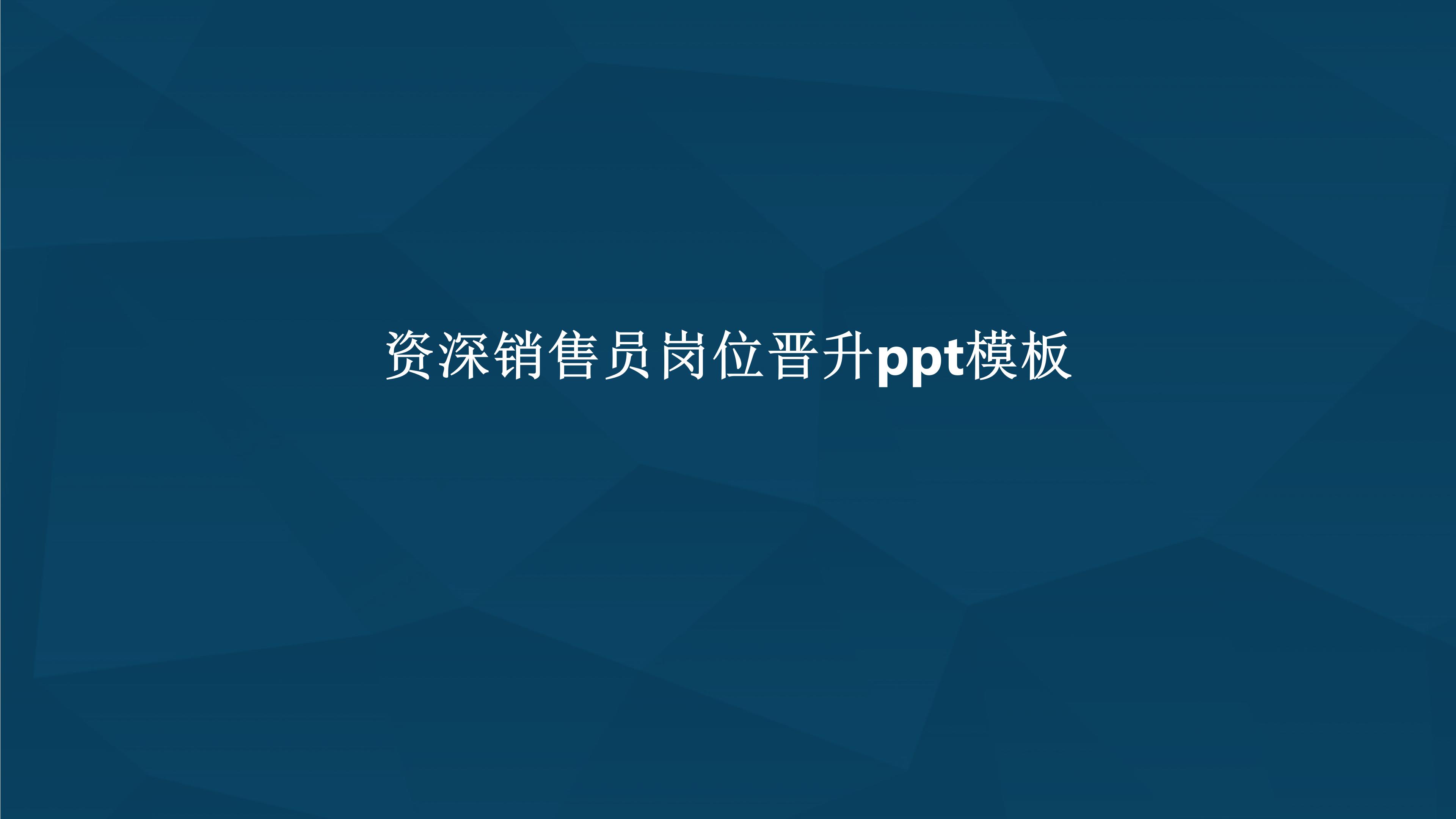 资深销售员岗位晋升ppt模板